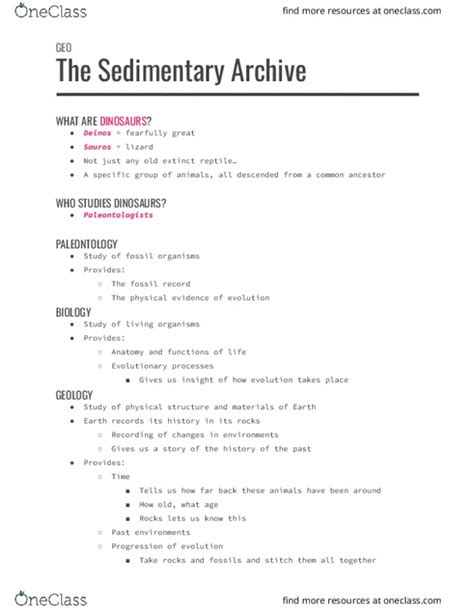 OneClass

find more resources at oneclass.com

GEO

The Sedimentary Archive

WHAT ARE DINOSAURS?

- Deinos = fearfully great
- Sauros = lizard
- Not just any old extinct reptile…
- A specific group of animals, all descended from a common ancestor

WHO STUDIES DINOSAURS?

- Paleontologists

PALEONTOLOGY

- Study of fossil organisms
- Provides:
  - The fossil record
  - The physical evidence of evolution

BIOLOGY

- Study of living organisms
- Provides:
  - Anatomy and functions of life
  - Evolutionary processes
    - Gives us insight of how evolution takes place

GEOLOGY

- Study of physical structure and materials of Earth
- Earth records its history in its rocks
  - Recording of changes in environments
  - Gives us a story of the history of the past
- Provides:
  - Time
    - Tells us how far back these animals have been around
    - How old, what age
    - Rocks lets us know this
  - Past environments
  - Progression of evolution
    - Take rocks and fossils and stitch them all together

OneClass

find more resources at oneclass.com